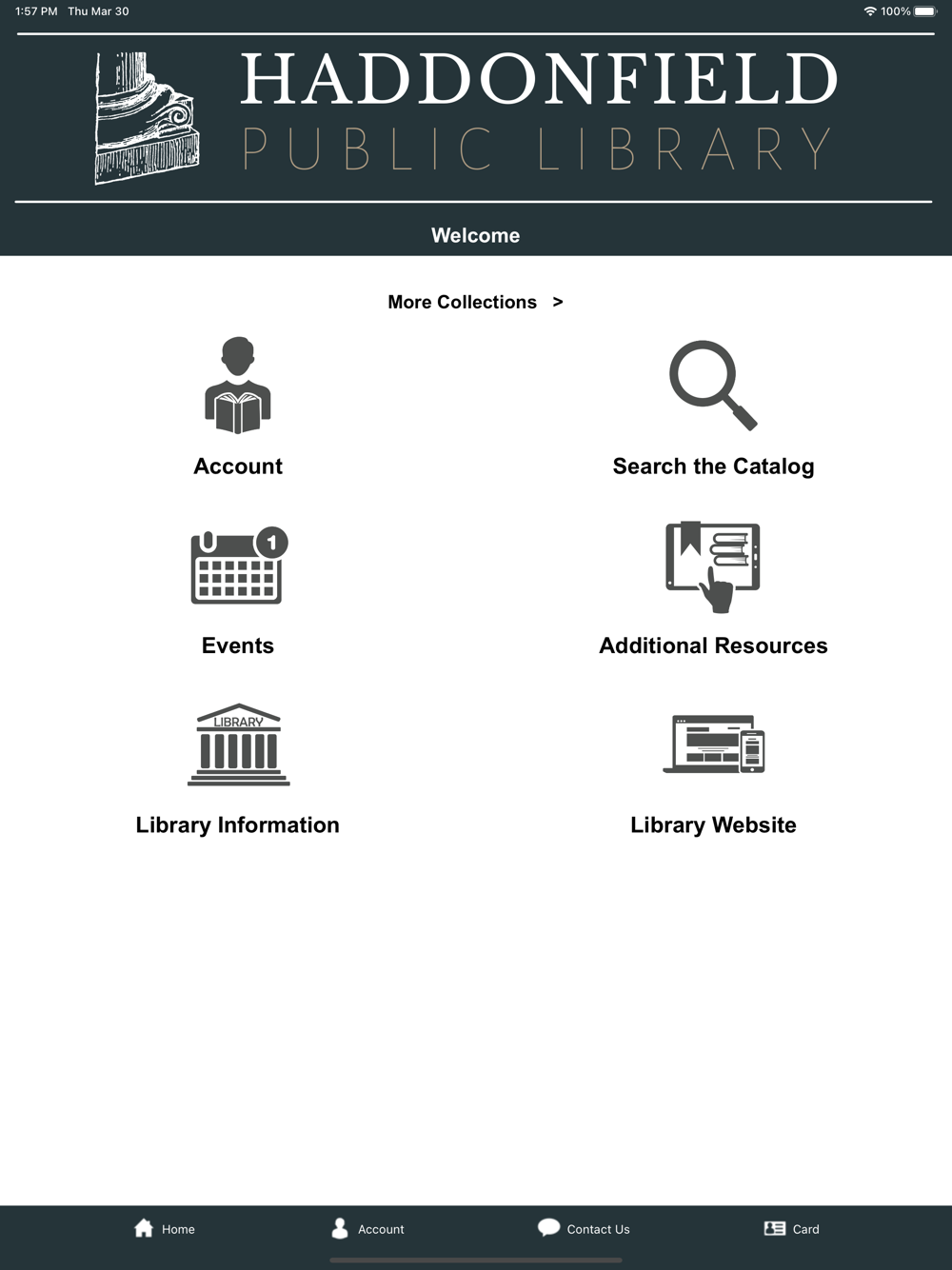 1:57 PM Thu Mar 30

100%

HADDONFIELD
PUBLIC LIBRARY

Welcome

More Collections >

Account

Search the Catalog

1

Events

Additional Resources

LIBRARY

Library Information

Library Website

Home

Account

Contact Us

Card